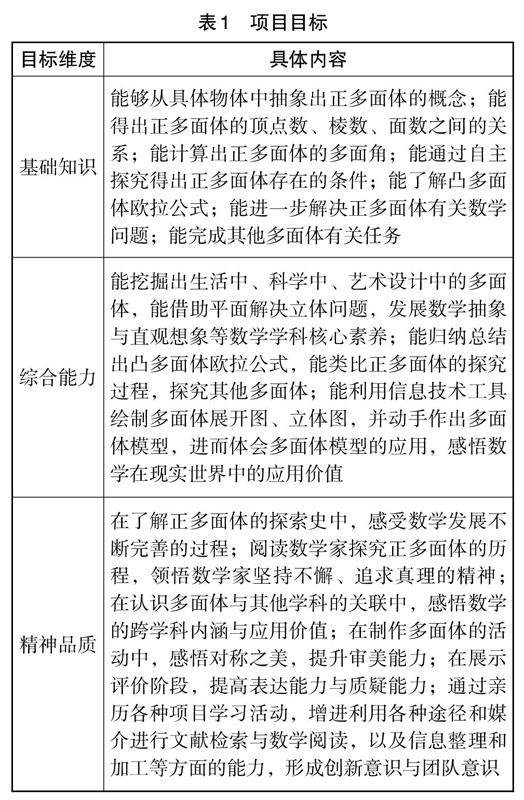 表1　项目目标

| 目标维度 | 具体内容 |
|---|---|
| 基础知识 | 能够从具体物体中抽象出正多面体的概念；能得出正多面体的顶点数、棱数、面数之间的关系；能计算出正多面体的多面角；能通过自主探究得出正多面体存在的条件；能了解凸多面体欧拉公式；能进一步解决正多面体有关数学问题；能完成其他多面体有关任务 |
| 综合能力 | 能挖掘出生活中、科学中、艺术设计中的多面体，能借助平面解决立体问题，发展数学抽象与直观想象等数学学科核心素养；能归纳总结出凸多面体欧拉公式，能类比正多面体的探究过程，探究其他多面体；能利用信息技术工具绘制多面体展开图、立体图，并动手作出多面体模型，进而体会多面体模型的应用，感悟数学在现实世界中的应用价值 |
| 精神品质 | 在了解正多面体的探索史中，感受数学发展不断完善的过程；阅读数学家探究正多面体的历程，领悟数学家坚持不懈、追求真理的精神；在认识多面体与其他学科的关联中，感悟数学的跨学科内涵与应用价值；在制作多面体的活动中，感悟对称之美，提升审美能力；在展示评价阶段，提高表达能力与质疑能力；通过亲历各种项目学习活动，增进利用各种途径和媒介进行文献检索与数学阅读，以及信息整理和加工等方面的能力，形成创新意识与团队意识 |